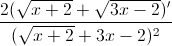 $\frac{2(\sqrt{x+2}+\sqrt{3x-2})'}{(\sqrt{x+2}+3x-2)^2}$